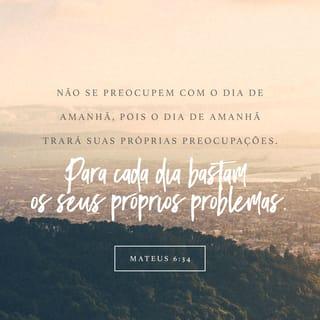 NÃO SE PREOCUPEM COM O DIA DE AMANHÃ, POIS O DIA DE AMANHÃ TRARÁ SUAS PRÓPRIAS PREOCUPAÇÕES.

Para cada dia bastam os seus próprios problemas.

MATEUS 6:34